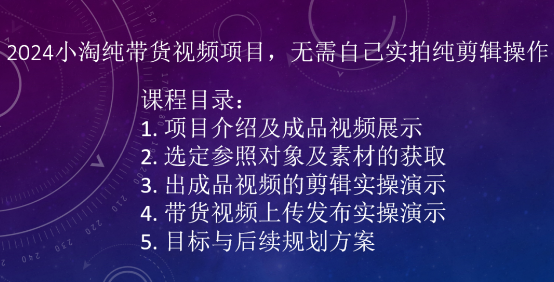 2024小淘纯带货视频项目，无需自己实拍纯剪辑操作

课程目录：
1. 项目介绍及成品视频展示
2. 选定参照对象及素材的获取
3. 出成品视频的剪辑实操演示
4. 带货视频上传发布实操演示
5. 目标与后续规划方案